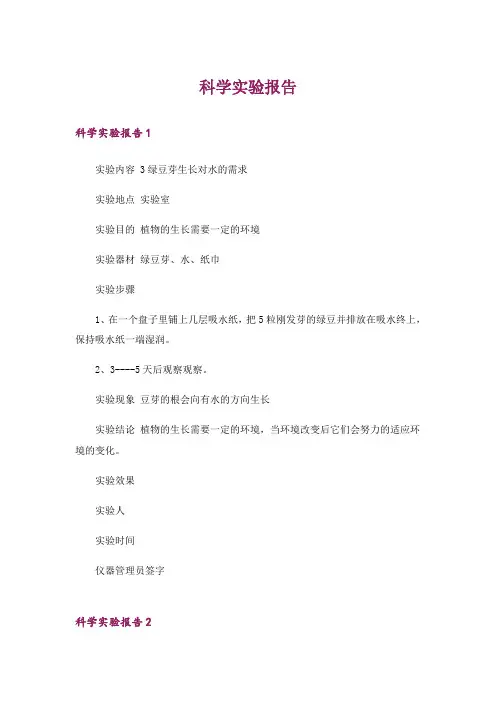 科学实验报告

科学实验报告 1

实验内容 3 绿豆芽生长对水的需求

实验地点 实验室

实验目的 植物的生长需要一定的环境

实验器材 绿豆芽、水、纸巾

实验步骤

1、在一个盘子里铺上几层吸水纸，把 5 粒刚发芽的绿豆并排放在吸水终上，保持吸水纸一端湿润。

2、3----5 天后观察观察。

实验现象 豆芽的根会向有水的方向生长

实验结论 植物的生长需要一定的环境，当环境改变后它们会努力的适应环境的变化。

实验效果

实验人

实验时间

仪器管理员签字

科学实验报告 2